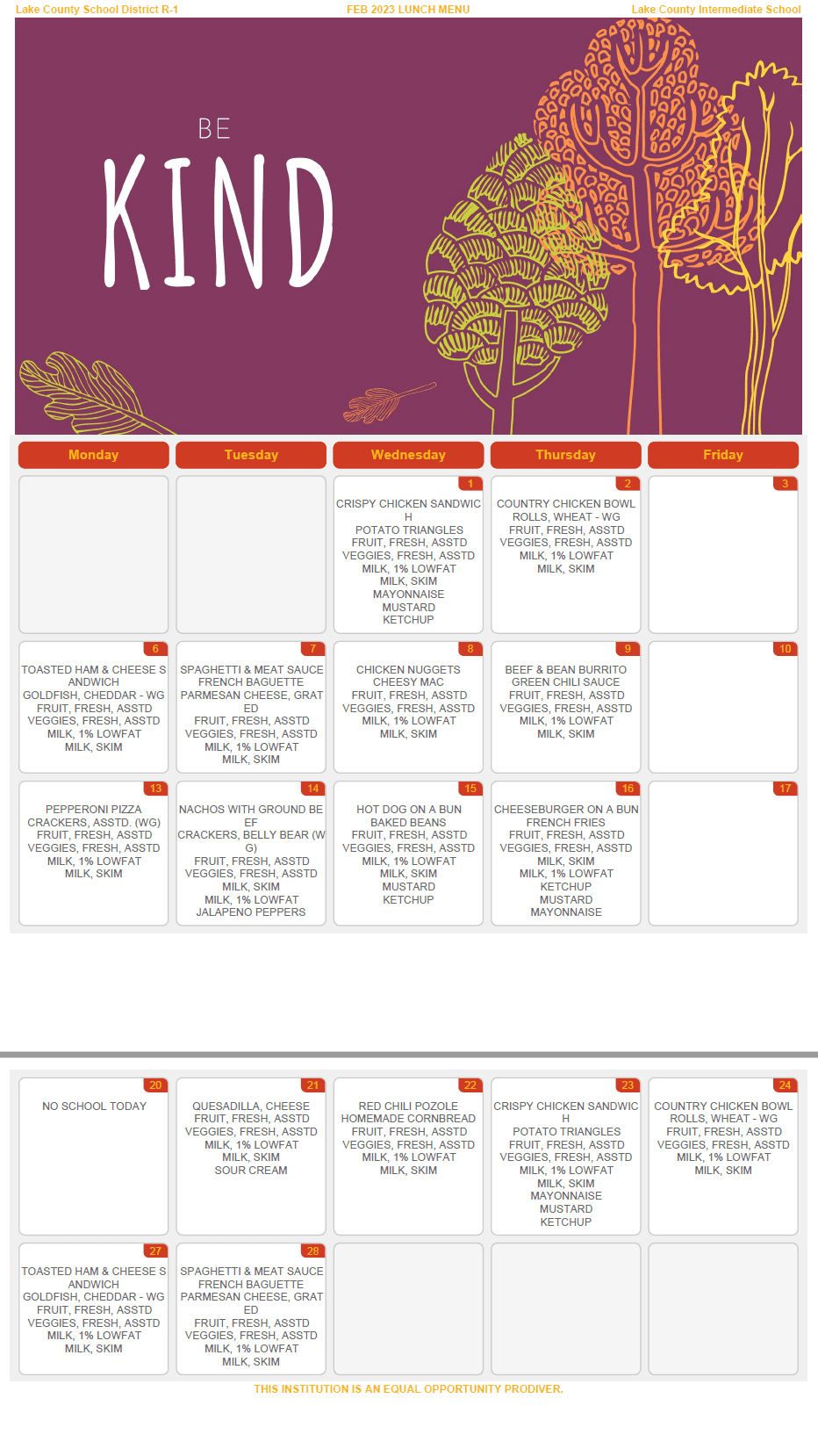 Lake County School District R-1 FEB 2023 LUNCH MENU Lake County Intermediate School

BE
KIND

| Monday | Tuesday | Wednesday | Thursday | Friday |
|---|---|---|---|---|
| | | 1 CRISPY CHICKEN SANDWICH POTATO TRIANGLES FRUIT, FRESH, ASSTD VEGGIES, FRESH, ASSTD MILK, 1% LOWFAT MILK, SKIM MAYONNAISE MUSTARD KETCHUP | 2 COUNTRY CHICKEN BOWL ROLLS, WHEAT - WG FRUIT, FRESH, ASSTD VEGGIES, FRESH, ASSTD MILK, 1% LOWFAT MILK, SKIM | 3 |
| 6 TOASTED HAM & CHEESE SANDWICH GOLDFISH, CHEDDAR - WG FRUIT, FRESH, ASSTD VEGGIES, FRESH, ASSTD MILK, 1% LOWFAT MILK, SKIM | 7 SPAGHETTI & MEAT SAUCE FRENCH BAGUETTE PARMESAN CHEESE, GRATED FRUIT, FRESH, ASSTD VEGGIES, FRESH, ASSTD MILK, 1% LOWFAT MILK, SKIM | 8 CHICKEN NUGGETS CHEESY MAC FRUIT, FRESH, ASSTD VEGGIES, FRESH, ASSTD MILK, 1% LOWFAT MILK, SKIM | 9 BEEF & BEAN BURRITO GREEN CHILI SAUCE FRUIT, FRESH, ASSTD VEGGIES, FRESH, ASSTD MILK, 1% LOWFAT MILK, SKIM | 10 |
| 13 PEPPERONI PIZZA CRACKERS, ASSTD. (WG) FRUIT, FRESH, ASSTD VEGGIES, FRESH, ASSTD MILK, 1% LOWFAT MILK, SKIM | 14 NACHOS WITH GROUND BEEF CRACKERS, BELLY BEAR (WG) FRUIT, FRESH, ASSTD VEGGIES, FRESH, ASSTD MILK, SKIM MILK, 1% LOWFAT JALAPENO PEPPERS | 15 HOT DOG ON A BUN BAKED BEANS FRUIT, FRESH, ASSTD VEGGIES, FRESH, ASSTD MILK, 1% LOWFAT MILK, SKIM MUSTARD KETCHUP | 16 CHEESEBURGER ON A BUN FRENCH FRIES FRUIT, FRESH, ASSTD VEGGIES, FRESH, ASSTD MILK, SKIM MILK, 1% LOWFAT KETCHUP MUSTARD MAYONNAISE | 17 |
| 20 NO SCHOOL TODAY | 21 QUESADILLA, CHEESE FRUIT, FRESH, ASSTD VEGGIES, FRESH, ASSTD MILK, 1% LOWFAT MILK, SKIM SOUR CREAM | 22 RED CHILI POZOLE HOMEMADE CORNBREAD FRUIT, FRESH, ASSTD VEGGIES, FRESH, ASSTD MILK, 1% LOWFAT MILK, SKIM | 23 CRISPY CHICKEN SANDWICH POTATO TRIANGLES FRUIT, FRESH, ASSTD VEGGIES, FRESH, ASSTD MILK, 1% LOWFAT MILK, SKIM MAYONNAISE MUSTARD KETCHUP | 24 COUNTRY CHICKEN BOWL ROLLS, WHEAT - WG FRUIT, FRESH, ASSTD VEGGIES, FRESH, ASSTD MILK, 1% LOWFAT MILK, SKIM |
| 27 TOASTED HAM & CHEESE SANDWICH GOLDFISH, CHEDDAR - WG FRUIT, FRESH, ASSTD VEGGIES, FRESH, ASSTD MILK, 1% LOWFAT MILK, SKIM | 28 SPAGHETTI & MEAT SAUCE FRENCH BAGUETTE PARMESAN CHEESE, GRATED FRUIT, FRESH, ASSTD VEGGIES, FRESH, ASSTD MILK, 1% LOWFAT MILK, SKIM | | | |

THIS INSTITUTION IS AN EQUAL OPPORTUNITY PRODIVER.